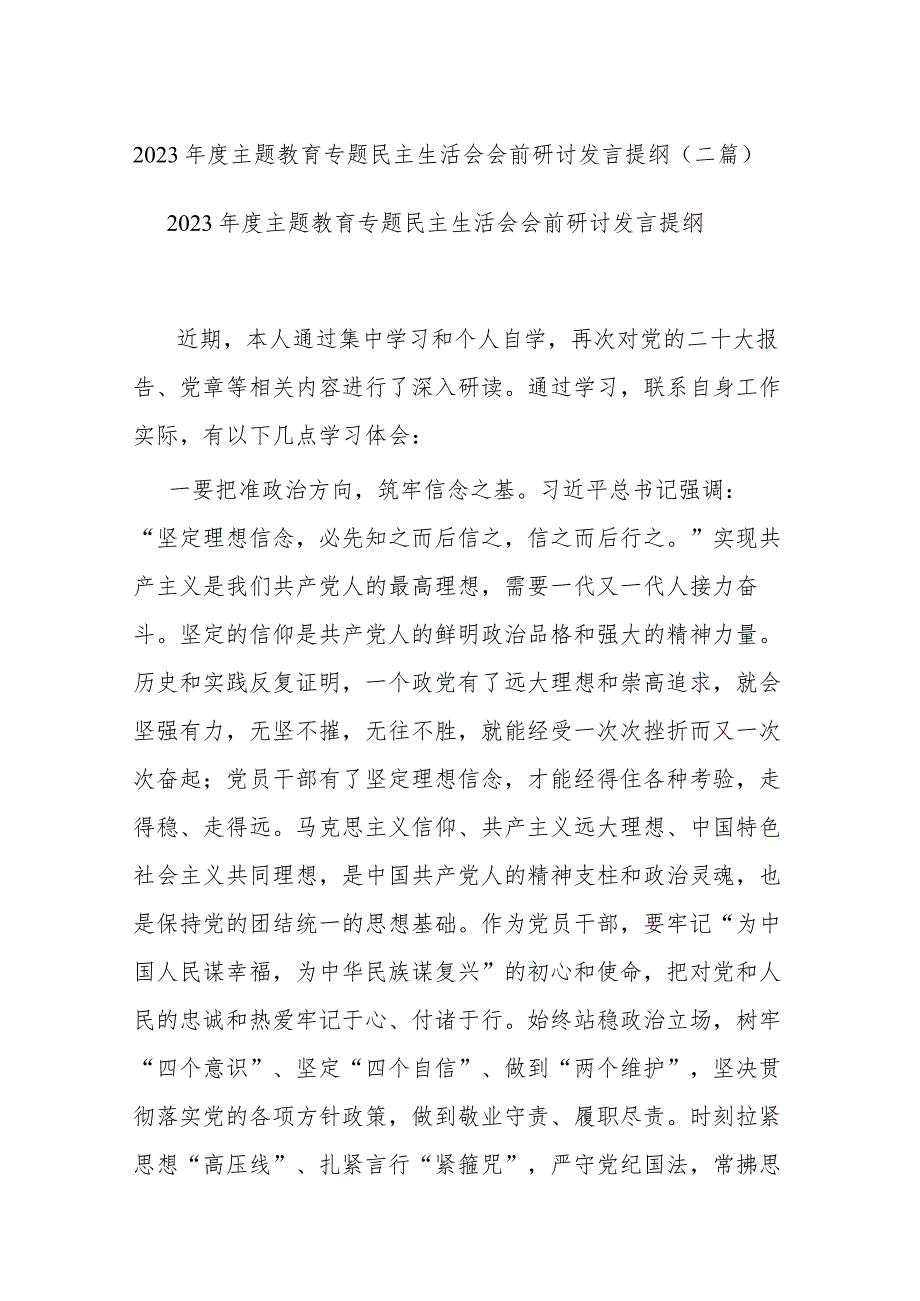 2023年度主题教育专题民主生活会会前研讨发言提纲（二篇）

2023年度主题教育专题民主生活会会前研讨发言提纲

近期，本人通过集中学习和个人自学，再次对党的二十大报告、党章等相关内容进行了深入研读。通过学习，联系自身工作实际，有以下几点学习体会：

一要把准政治方向，筑牢信念之基。习近平总书记强调：“坚定理想信念，必先知之而后信之，信之而后行之。”实现共产主义是我们共产党人的最高理想，需要一代又一代人接力奋斗。坚定的信仰是共产党人的鲜明政治品格和强大的精神力量。历史和实践反复证明，一个政党有了远大理想和崇高追求，就会坚强有力，无坚不摧，无往不胜，就能经受一次次挫折而又一次次奋起；党员干部有了坚定理想信念，才能经得住各种考验，走得稳、走得远。马克思主义信仰、共产主义远大理想、中国特色社会主义共同理想，是中国共产党人的精神支柱和政治灵魂，也是保持党的团结统一的思想基础。作为党员干部，要牢记“为中国人民谋幸福，为中华民族谋复兴”的初心和使命，把对党和人民的忠诚和热爱牢记于心、付诸于行。始终站稳政治立场，树牢“四个意识”、坚定“四个自信”、做到“两个维护”，坚决贯彻落实党的各项方针政策，做到敬业守责、履职尽责。时刻拉紧思想“高压线”、扎紧言行“紧箍咒”，严守党纪国法，常拂思